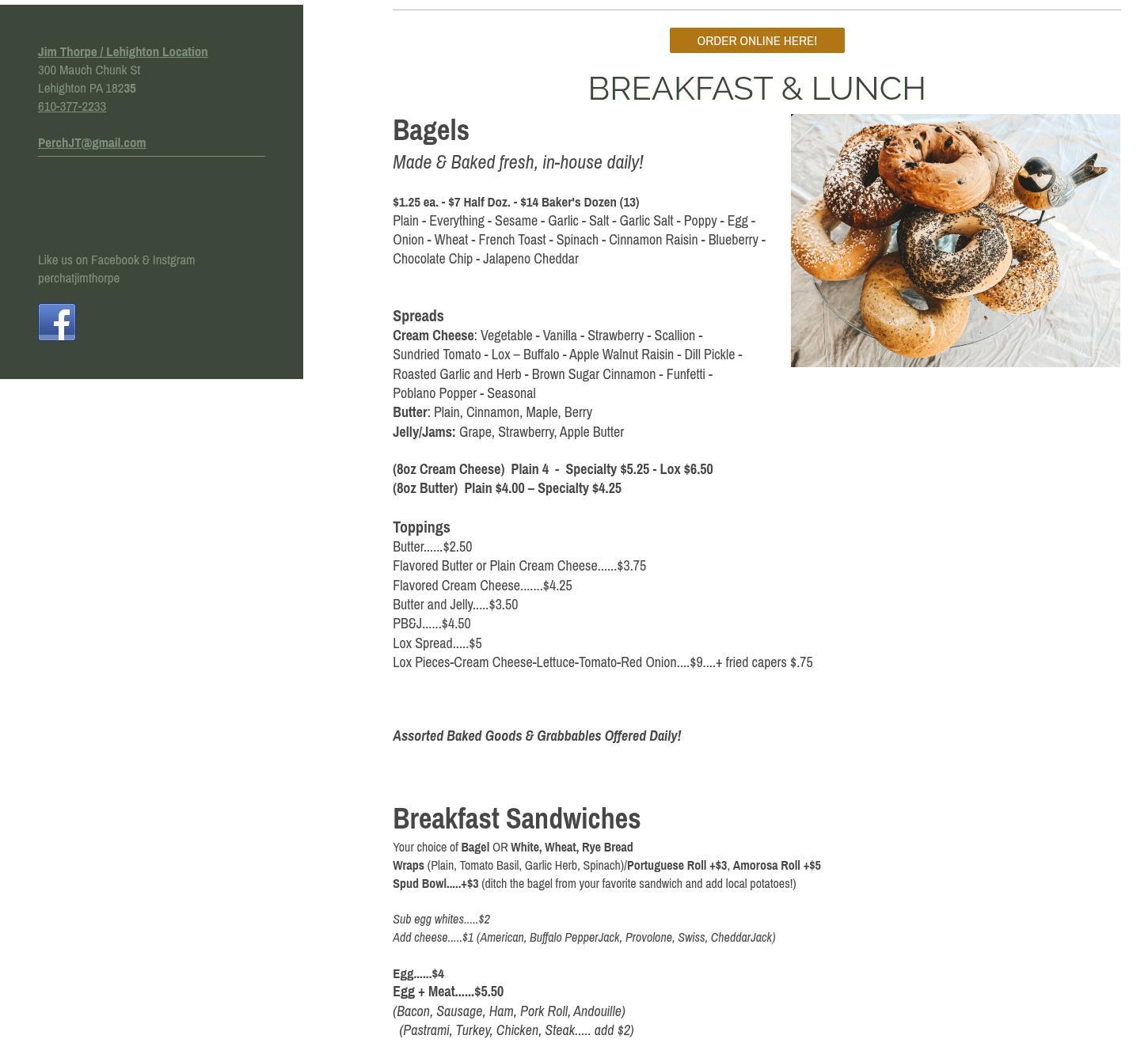 Jim Thorpe / Lehighton Location
300 Mauch Chunk St
Lehighton PA 18235
610-377-2233

PerchJT@gmail.com

Like us on Facebook & Instgram
perchatjimthorpe

ORDER ONLINE HERE!

BREAKFAST & LUNCH

Bagels

Made & Baked fresh, in-house daily!

$1.25 ea. - $7 Half Doz. - $14 Baker's Dozen (13)
Plain - Everything - Sesame - Garlic - Salt - Garlic Salt - Poppy - Egg - Onion - Wheat - French Toast - Spinach - Cinnamon Raisin - Blueberry - Chocolate Chip - Jalapeno Cheddar

Spreads
Cream Cheese: Vegetable - Vanilla - Strawberry - Scallion - Sundried Tomato - Lox – Buffalo - Apple Walnut Raisin - Dill Pickle - Roasted Garlic and Herb - Brown Sugar Cinnamon - Funfetti - Poblano Popper - Seasonal
Butter: Plain, Cinnamon, Maple, Berry
Jelly/Jams: Grape, Strawberry, Apple Butter

(8oz Cream Cheese) Plain 4 - Specialty $5.25 - Lox $6.50
(8oz Butter) Plain $4.00 – Specialty $4.25

Toppings
Butter......$2.50
Flavored Butter or Plain Cream Cheese......$3.75
Flavored Cream Cheese.......$4.25
Butter and Jelly.....$3.50
PB&J......$4.50
Lox Spread.....$5
Lox Pieces-Cream Cheese-Lettuce-Tomato-Red Onion....$9....+ fried capers $.75

Assorted Baked Goods & Grabbables Offered Daily!

Breakfast Sandwiches
Your choice of Bagel OR White, Wheat, Rye Bread
Wraps (Plain, Tomato Basil, Garlic Herb, Spinach)/Portuguese Roll +$3, Amorosa Roll +$5
Spud Bowl.....+$3 (ditch the bagel from your favorite sandwich and add local potatoes!)

Sub egg whites.....$2
Add cheese.....$1 (American, Buffalo PepperJack, Provolone, Swiss, CheddarJack)

Egg......$4
Egg + Meat......$5.50
(Bacon, Sausage, Ham, Pork Roll, Andouille)
(Pastrami, Turkey, Chicken, Steak..... add $2)